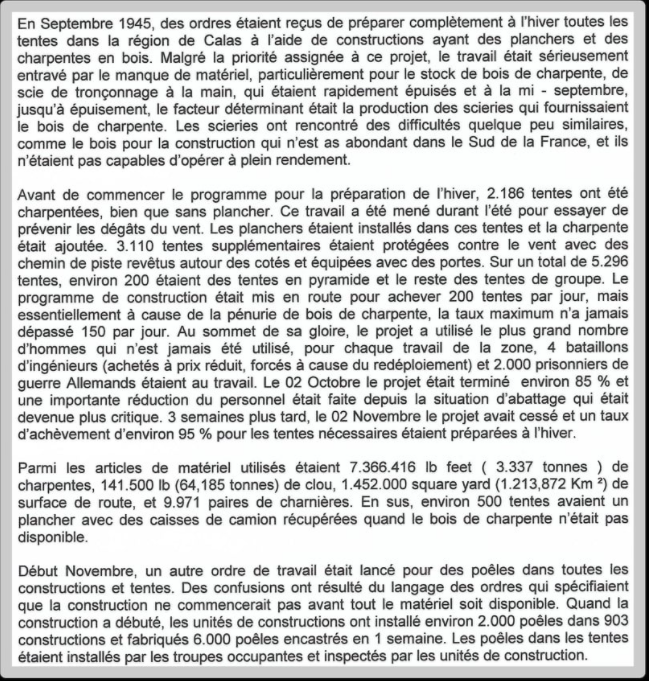 En Septembre 1945, des ordres étaient reçus de préparer complètement à l'hiver toutes les tentes dans la région de Calas à l'aide de constructions ayant des planchers et des charpentes en bois. Malgré la priorité assignée à ce projet, le travail était sérieusement entravé par le manque de matériel, particulièrement pour le stock de bois de charpente, de scie de tronçonnage à la main, qui étaient rapidement épuisés et à la mi - septembre, jusqu'à épuisement, le facteur déterminant était la production des scieries qui fournissaient le bois de charpente. Les scieries ont rencontré des difficultés quelque peu similaires, comme le bois pour la construction qui n'est as abondant dans le Sud de la France, et ils n'étaient pas capables d'opérer à plein rendement.

Avant de commencer le programme pour la préparation de l'hiver, 2.186 tentes ont été charpentées, bien que sans plancher. Ce travail a été mené durant l'été pour essayer de prévenir les dégâts du vent. Les planchers étaient installés dans ces tentes et la charpente était ajoutée. 3.110 tentes supplémentaires étaient protégées contre le vent avec des chemin de piste revêtus autour des cotés et équipées avec des portes. Sur un total de 5.296 tentes, environ 200 étaient des tentes en pyramide et le reste des tentes de groupe. Le programme de construction était mis en route pour achever 200 tentes par jour, mais essentiellement à cause de la pénurie de bois de charpente, la taux maximum n'a jamais dépassé 150 par jour. Au sommet de sa gloire, le projet a utilisé le plus grand nombre d'hommes qui n'est jamais été utilisé, pour chaque travail de la zone, 4 bataillons d'ingénieurs (achetés à prix réduit, forcés à cause du redéploiement) et 2.000 prisonniers de guerre Allemands étaient au travail. Le 02 Octobre le projet était terminé environ 85 % et une importante réduction du personnel était faite depuis la situation d'abattage qui était devenue plus critique. 3 semaines plus tard, le 02 Novembre le projet avait cessé et un taux d'achèvement d'environ 95 % pour les tentes nécessaires étaient préparées à l'hiver.

Parmi les articles de matériel utilisés étaient 7.366.416 lb feet ( 3.337 tonnes ) de charpentes, 141.500 lb (64,185 tonnes) de clou, 1.452.000 square yard (1.213,872 Km ²) de surface de route, et 9.971 paires de charnières. En sus, environ 500 tentes avaient un plancher avec des caisses de camion récupérées quand le bois de charpente n'était pas disponible.

Début Novembre, un autre ordre de travail était lancé pour des poêles dans toutes les constructions et tentes. Des confusions ont résulté du langage des ordres qui spécifiaient que la construction ne commencerait pas avant tout le matériel soit disponible. Quand la construction a débuté, les unités de constructions ont installé environ 2.000 poêles dans 903 constructions et fabriqués 6.000 poêles encastrés en 1 semaine. Les poêles dans les tentes étaient installés par les troupes occupantes et inspectés par les unités de construction.